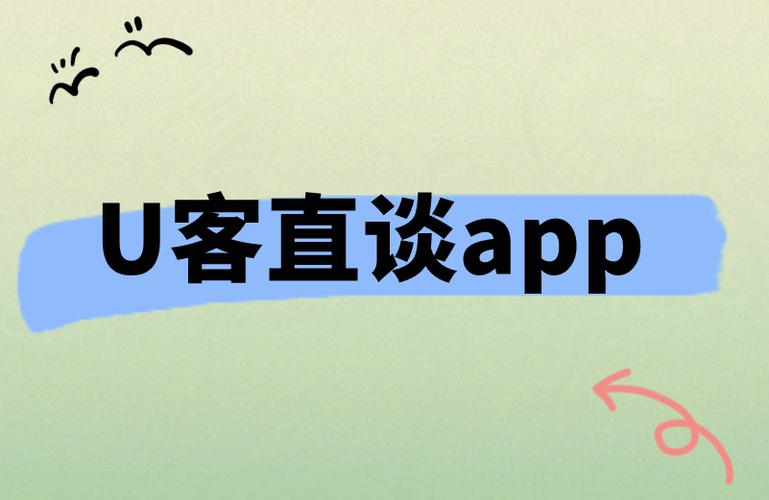 U客直谈app